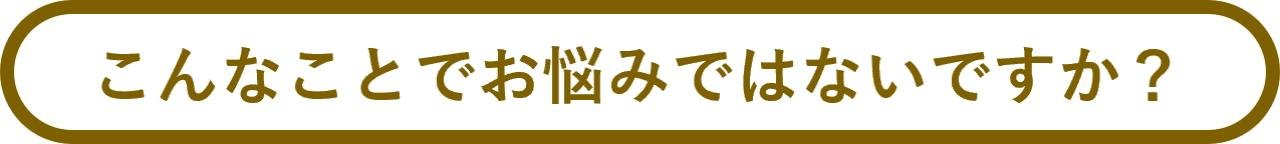 こんなことでお悩みではないですか？